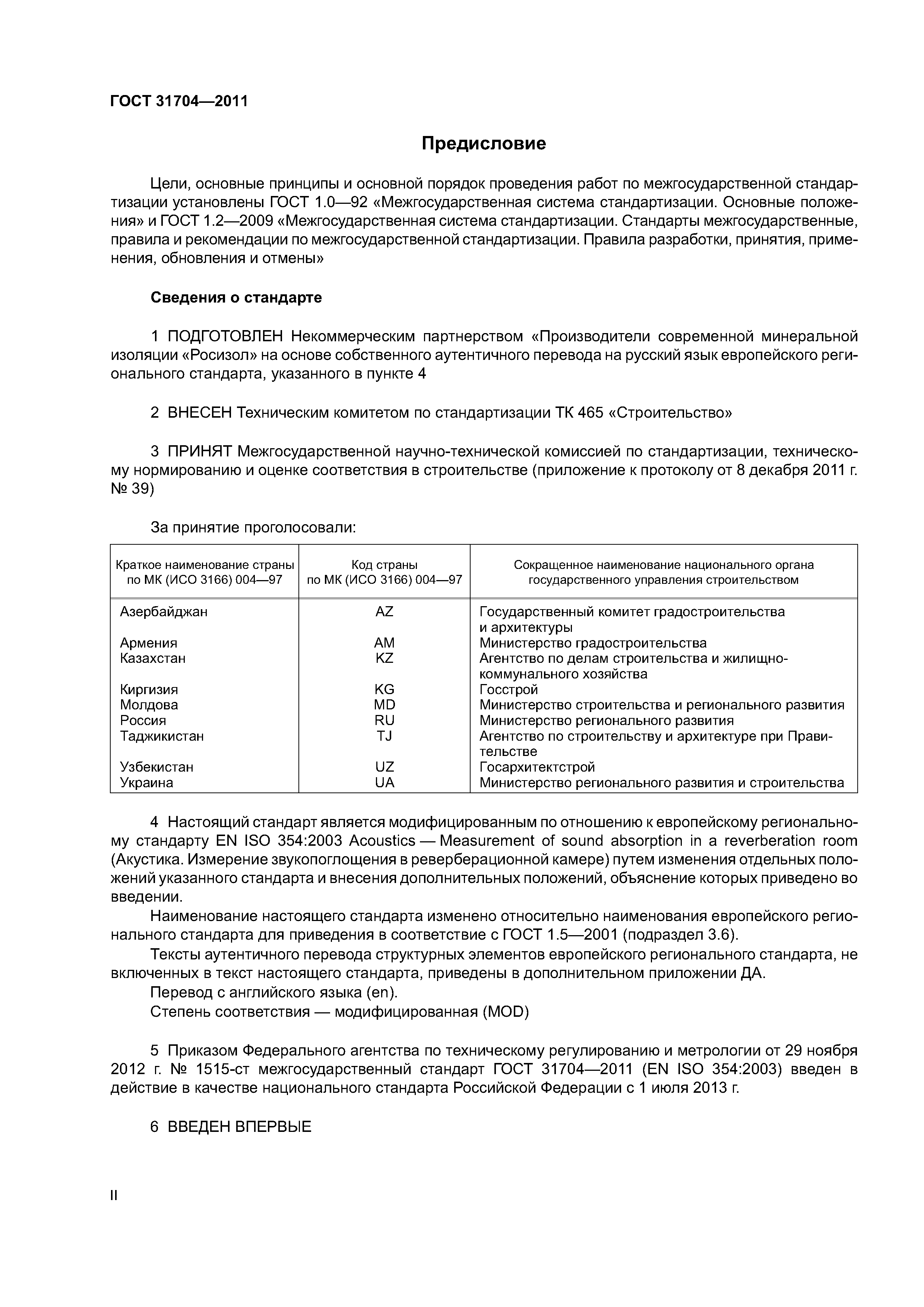 ГОСТ 31704—2011

Предисловие

Цели, основные принципы и основной порядок проведения работ по межгосударственной стандартизации установлены ГОСТ 1.0—92 «Межгосударственная система стандартизации. Основные положения» и ГОСТ 1.2—2009 «Межгосударственная система стандартизации. Стандарты межгосударственные, правила и рекомендации по межгосударственной стандартизации. Правила разработки, принятия, применения, обновления и отмены»

Сведения о стандарте

1 ПОДГОТОВЛЕН Некоммерческим партнерством «Производители современной минеральной изоляции «Росизол» на основе собственного аутентичного перевода на русский язык европейского регионального стандарта, указанного в пункте 4

2 ВНЕСЕН Техническим комитетом по стандартизации ТК 465 «Строительство»

3 ПРИНЯТ Межгосударственной научно-технической комиссией по стандартизации, техническому нормированию и оценке соответствия в строительстве (приложение к протоколу от 8 декабря 2011 г. № 39)

За принятие проголосовали:

| Краткое наименование страны по МК (ИСО 3166) 004—97 | Код страны по МК (ИСО 3166) 004—97 | Сокращенное наименование национального органа государственного управления строительством |
|---|---|---|
| Азербайджан | AZ | Государственный комитет градостроительства и архитектуры |
| Армения | AM | Министерство градостроительства |
| Казахстан | KZ | Агентство по делам строительства и жилищно-коммунального хозяйства |
| Киргизия | KG | Госстрой |
| Молдова | MD | Министерство строительства и регионального развития |
| Россия | RU | Министерство регионального развития |
| Таджикистан | TJ | Агентство по строительству и архитектуре при Правительстве |
| Узбекистан | UZ | Госархитектстрой |
| Украина | UA | Министерство регионального развития и строительства |

4 Настоящий стандарт является модифицированным по отношению к европейскому региональному стандарту EN ISO 354:2003 Acoustics — Measurement of sound absorption in a reverberation room (Акустика. Измерение звукопоглощения в реверберационной камере) путем изменения отдельных положений указанного стандарта и внесения дополнительных положений, объяснение которых приведено во введении.

Наименование настоящего стандарта изменено относительно наименования европейского регионального стандарта для приведения в соответствие с ГОСТ 1.5—2001 (подраздел 3.6).

Тексты аутентичного перевода структурных элементов европейского регионального стандарта, не включенных в текст настоящего стандарта, приведены в дополнительном приложении ДА.

Перевод с английского языка (en).

Степень соответствия — модифицированная (MOD)

5 Приказом Федерального агентства по техническому регулированию и метрологии от 29 ноября 2012 г. № 1515-ст межгосударственный стандарт ГОСТ 31704—2011 (EN ISO 354:2003) введен в действие в качестве национального стандарта Российской Федерации с 1 июля 2013 г.

6 ВВЕДЕН ВПЕРВЫЕ

II